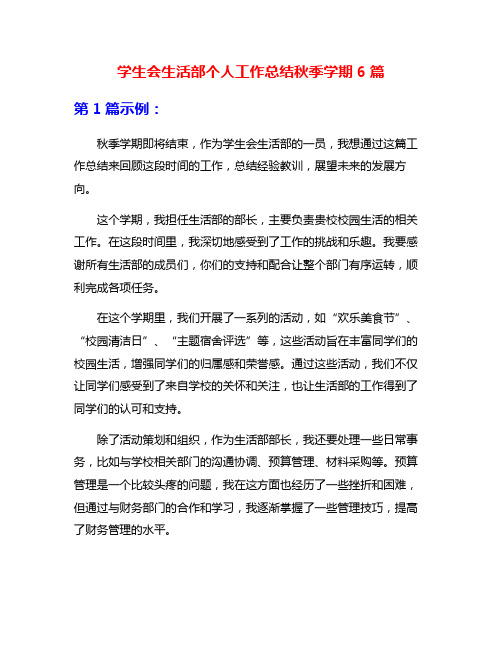 学生会生活部个人工作总结秋季学期 6 篇

第 1 篇示例：

秋季学期即将结束，作为学生会生活部的一员，我想通过这篇工作总结来回顾这段时间的工作，总结经验教训，展望未来的发展方向。

这个学期，我担任生活部的部长，主要负责贵校校园生活的相关工作。在这段时间里，我深切地感受到了工作的挑战和乐趣。我要感谢所有生活部的成员们，你们的支持和配合让整个部门有序运转，顺利完成各项任务。

在这个学期里，我们开展了一系列的活动，如“欢乐美食节”、“校园清洁日”、“主题宿舍评选”等，这些活动旨在丰富同学们的校园生活，增强同学们的归属感和荣誉感。通过这些活动，我们不仅让同学们感受到了来自学校的关怀和关注，也让生活部的工作得到了同学们的认可和支持。

除了活动策划和组织，作为生活部部长，我还要处理一些日常事务，比如与学校相关部门的沟通协调、预算管理、材料采购等。预算管理是一个比较头疼的问题，我在这方面也经历了一些挫折和困难，但通过与财务部门的合作和学习，我逐渐掌握了一些管理技巧，提高了财务管理的水平。